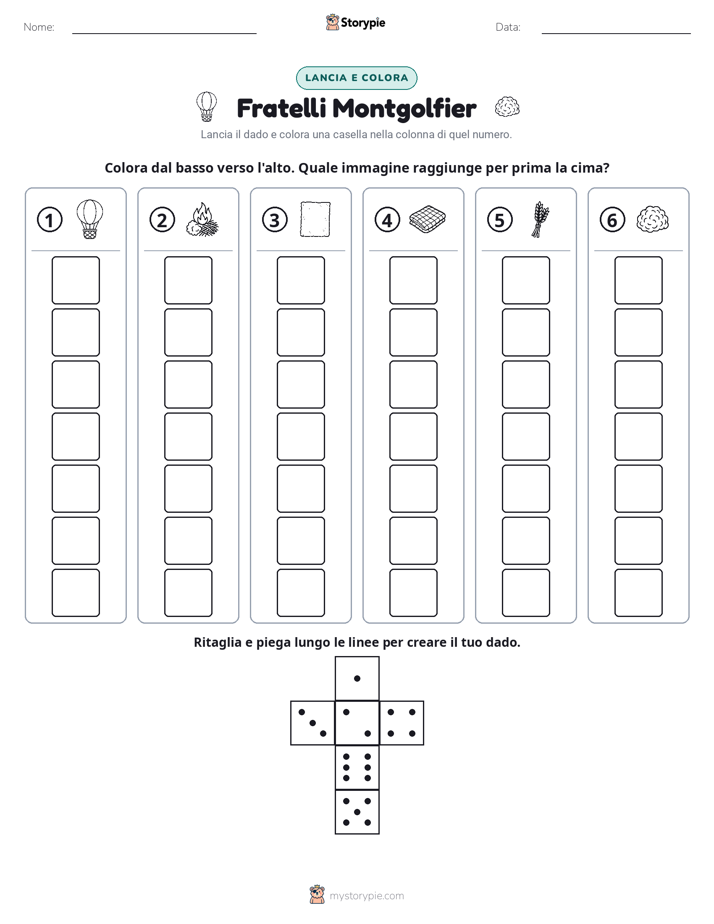 Nome: ____ Storypie Data: ____

LANCIA E COLORA

Fratelli Montgolfier

Lancia il dado e colora una casella nella colonna di quel numero.

Colora dal basso verso l'alto. Quale immagine raggiunge per prima la cima?

1 2 3 4 5 6

Ritaglia e piega lungo le linee per creare il tuo dado.

mystorypie.com